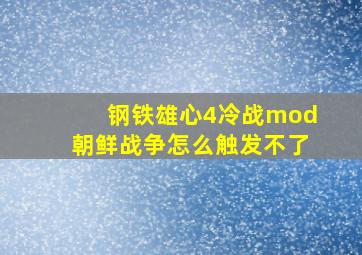 钢铁雄心4冷战mod
朝鲜战争怎么触发不了